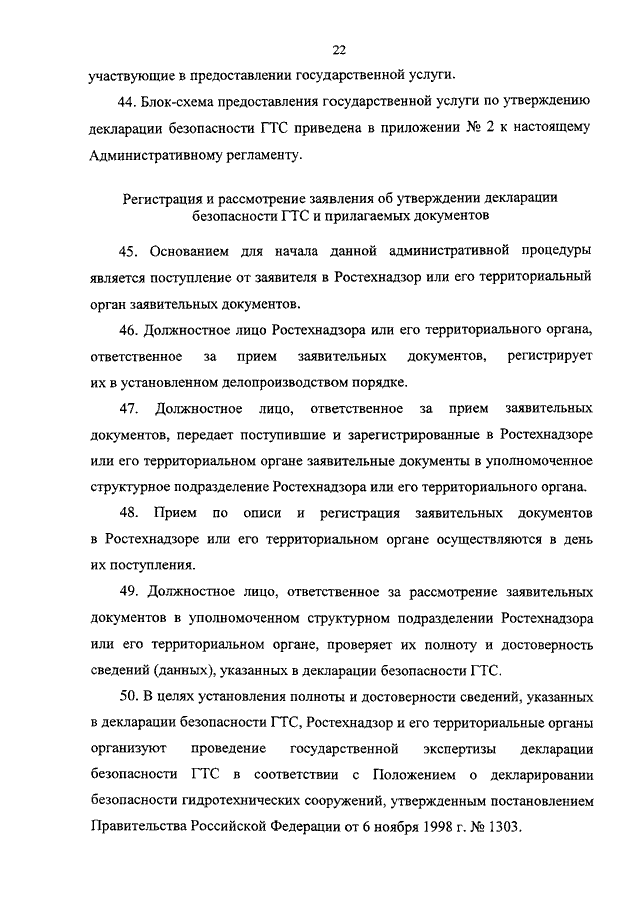 22

участвующие в предоставлении государственной услуги.

44. Блок-схема предоставления государственной услуги по утверждению декларации безопасности ГТС приведена в приложении № 2 к настоящему Административному регламенту.

Регистрация и рассмотрение заявления об утверждении декларации безопасности ГТС и прилагаемых документов

45. Основанием для начала данной административной процедуры является поступление от заявителя в Ростехнадзор или его территориальный орган заявительных документов.

46. Должностное лицо Ростехнадзора или его территориального органа, ответственное за прием заявительных документов, регистрирует их в установленном делопроизводством порядке.

47. Должностное лицо, ответственное за прием заявительных документов, передает поступившие и зарегистрированные в Ростехнадзоре или его территориальном органе заявительные документы в уполномоченное структурное подразделение Ростехнадзора или его территориального органа.

48. Прием по описи и регистрация заявительных документов в Ростехнадзоре или его территориальном органе осуществляются в день их поступления.

49. Должностное лицо, ответственное за рассмотрение заявительных документов в уполномоченном структурном подразделении Ростехнадзора или его территориальном органе, проверяет их полноту и достоверность сведений (данных), указанных в декларации безопасности ГТС.

50. В целях установления полноты и достоверности сведений, указанных в декларации безопасности ГТС, Ростехнадзор и его территориальные органы организуют проведение государственной экспертизы декларации безопасности ГТС в соответствии с Положением о декларировании безопасности гидротехнических сооружений, утвержденным постановлением Правительства Российской Федерации от 6 ноября 1998 г. № 1303.